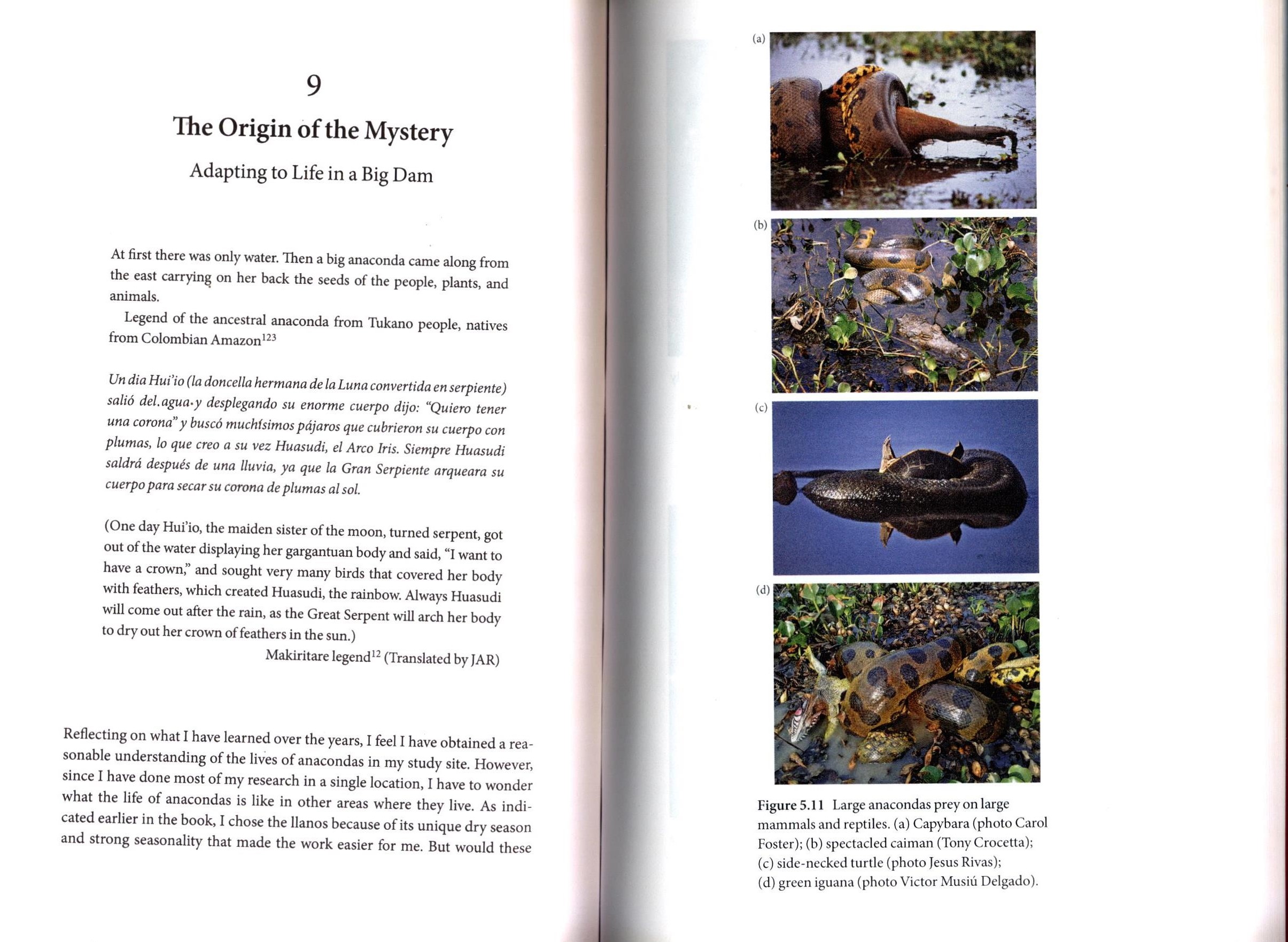 9

The Origin of the Mystery

Adapting to Life in a Big Dam

At first there was only water. Then a big anaconda came along from the east carrying on her back the seeds of the people, plants, and animals.

Legend of the ancestral anaconda from Tukano people, natives from Colombian Amazon$^{123}$

Un dia Hui'io (la doncella hermana de la Luna convertida en serpiente) salió del agua y desplegando su enorme cuerpo dijo: "Quiero tener una corona" y buscó muchísimos pájaros que cubrieron su cuerpo con plumas, lo que creo a su vez Huasudi, el Arco Iris. Siempre Huasudi saldrá después de una lluvia, ya que la Gran Serpiente arqueara su cuerpo para secar su corona de plumas al sol.

(One day Hui'io, the maiden sister of the moon, turned serpent, got out of the water displaying her gargantuan body and said, "I want to have a crown," and sought very many birds that covered her body with feathers, which created Huasudi, the rainbow. Always Huasudi will come out after the rain, as the Great Serpent will arch her body to dry out her crown of feathers in the sun.)

Makiritare legend$^{12}$ (Translated by JAR)

Reflecting on what I have learned over the years, I feel I have obtained a reasonable understanding of the lives of anacondas in my study site. However, since I have done most of my research in a single location, I have to wonder what the life of anacondas is like in other areas where they live. As indicated earlier in the book, I chose the llanos because of its unique dry season and strong seasonality that made the work easier for me. But would these

(a)

(b)

(c)

(d)

Figure 5.11 Large anacondas prey on large mammals and reptiles. (a) Capybara (photo Carol Foster); (b) spectacled caiman (Tony Crocetta); (c) side-necked turtle (photo Jesus Rivas); (d) green iguana (photo Victor Musiú Delgado).